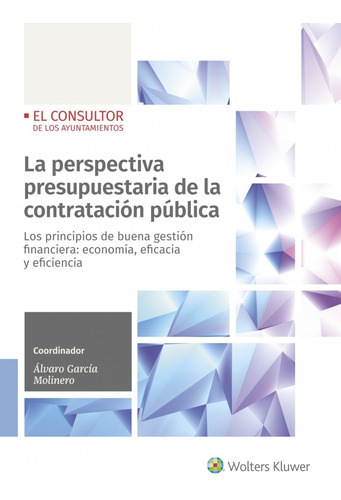 EL CONSULTOR
DE LOS AYUNTAMIENTOS

La perspectiva presupuestaria de la contratación pública

Los principios de buena gestión financiera: economía, eficacia y eficiencia

Coordinador

Álvaro García Molinero

Wolters Kluwer